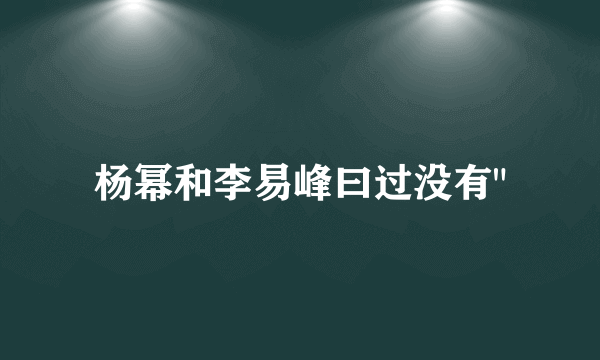 杨幂和李易峰曰过没有"